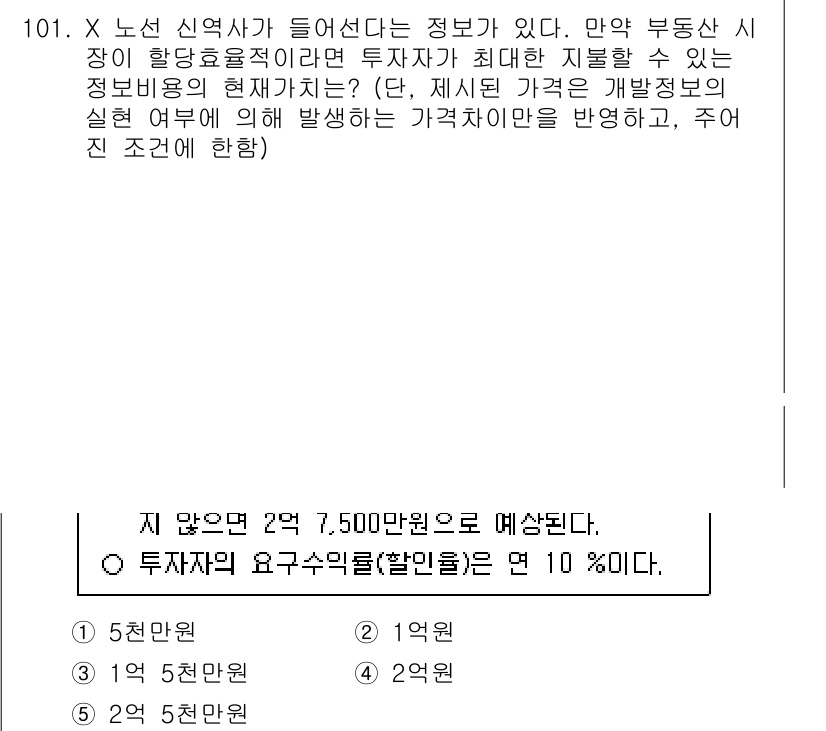 101. X 노선 신역사가 들어선다는 정보가 있다. 만약 부동산 시장이 할당효율적이라면 투자자가 최대한 지불할 수 있는 정보비용의 현재가치는? (단, 제시된 가격은 개발정보의 실현 여부에 의해 발생하는 가격차이만을 반영하고, 주어진 조건에 한함)

지 않으면 2억 7,500만원으로 예상된다.
○ 투자자의 요구수익률(할인율)은 연 10 %이다.

① 5천만원
② 1억원
③ 1억 5천만원
④ 2억원
⑤ 2억 5천만원